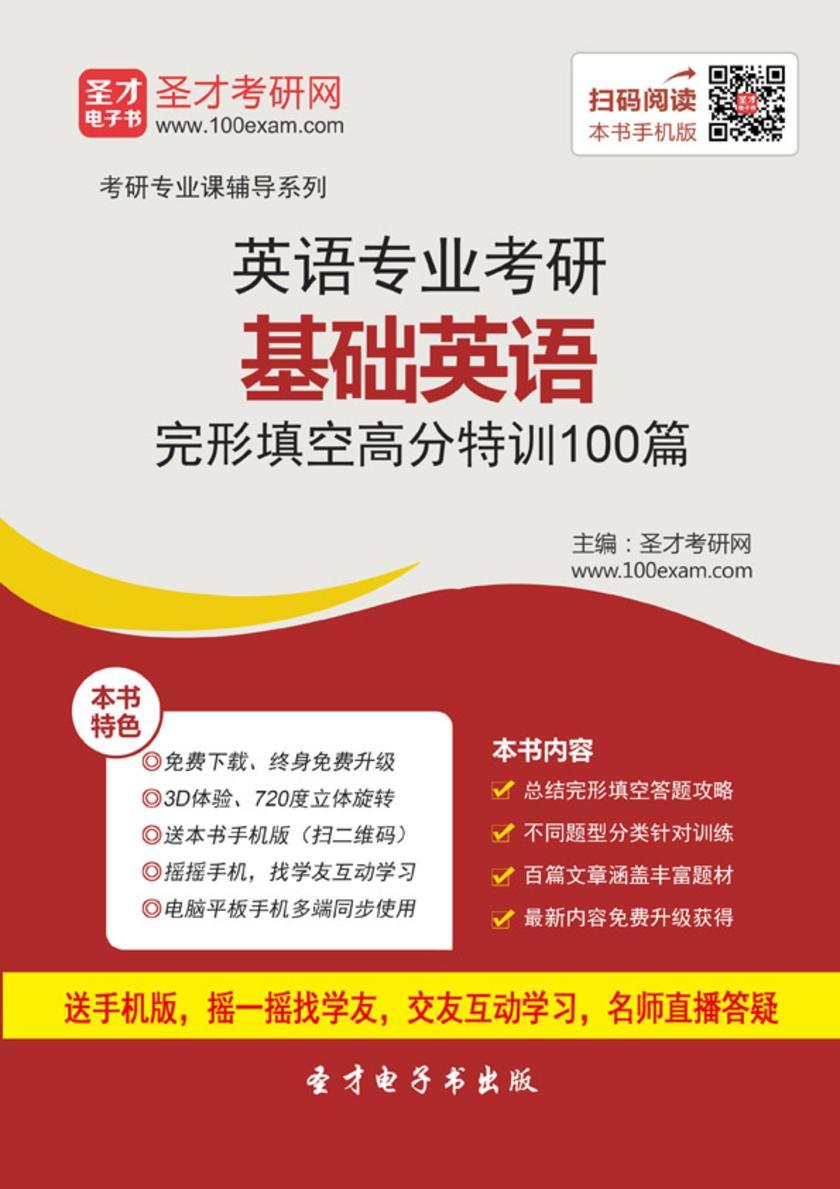 圣才
电子书
圣才考研网
www.100exam.com

扫码阅读
本书手机版

考研专业课辅导系列

英语专业考研
基础英语
完形填空高分特训100篇

主编：圣才考研网
www.100exam.com

本书特色

◎免费下载、终身免费升级
◎3D体验、720度立体旋转
◎送本书手机版（扫二维码）
◎摇摇手机，找学友互动学习
◎电脑平板手机多端同步使用

本书内容

总结完形填空答题攻略
不同题型分类针对训练
百篇文章涵盖丰富题材
最新内容免费升级获得

送手机版，摇一摇找学友，交友互动学习，名师直播答疑

圣才电子书出版